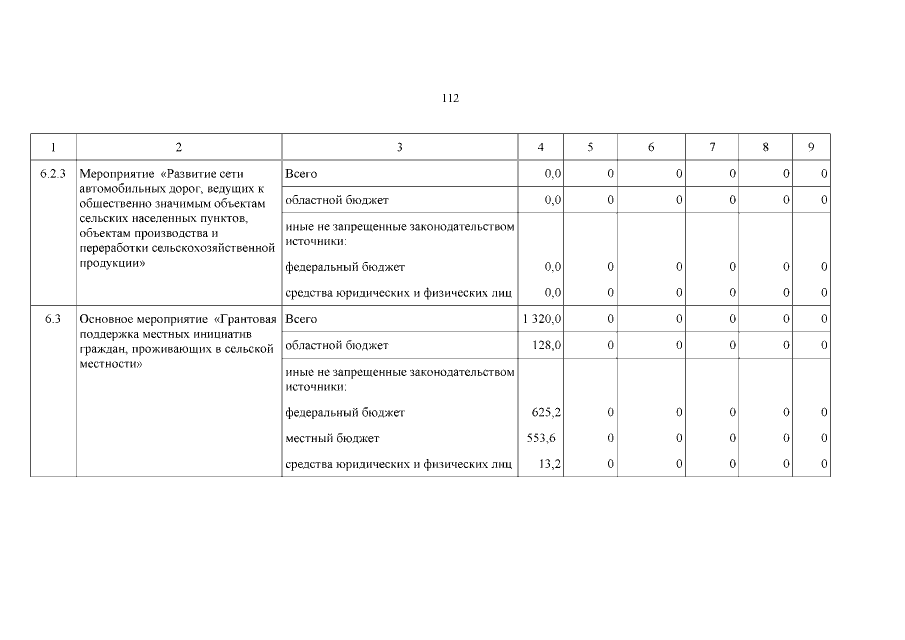 112

| 1 | 2 | 3 | 4 | 5 | 6 | 7 | 8 | 9 |
|---|---|---|---|---|---|---|---|---|
| 6.2.3 | Мероприятие «Развитие сети автомобильных дорог, ведущих к общественно значимым объектам сельских населенных пунктов, объектам производства и переработки сельскохозяйственной продукции» | Всего | 0,0 | 0 | 0 | 0 | 0 | 0 |
| | | областной бюджет | 0,0 | 0 | 0 | 0 | 0 | 0 |
| | | иные не запрещенные законодательством источники: | | | | | | |
| | | федеральный бюджет | 0,0 | 0 | 0 | 0 | 0 | 0 |
| | | средства юридических и физических лиц | 0,0 | 0 | 0 | 0 | 0 | 0 |
| 6.3 | Основное мероприятие «Грантовая поддержка местных инициатив граждан, проживающих в сельской местности» | Всего | 1 320,0 | 0 | 0 | 0 | 0 | 0 |
| | | областной бюджет | 128,0 | 0 | 0 | 0 | 0 | 0 |
| | | иные не запрещенные законодательством источники: | | | | | | |
| | | федеральный бюджет | 625,2 | 0 | 0 | 0 | 0 | 0 |
| | | местный бюджет | 553,6 | 0 | 0 | 0 | 0 | 0 |
| | | средства юридических и физических лиц | 13,2 | 0 | 0 | 0 | 0 | 0 |